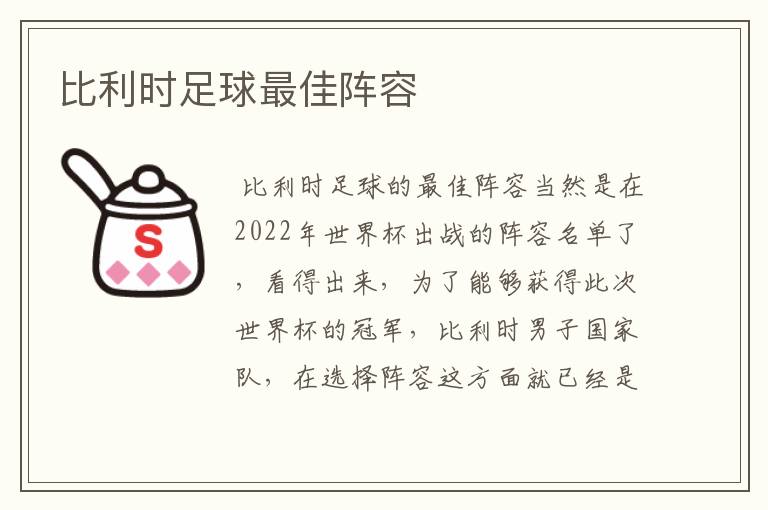 比利时足球最佳阵容

S

比利时足球的最佳阵容当然是在2022年世界杯出战的阵容名单了，看得出来，为了能够获得此次世界杯的冠军，比利时男子国家队，在选择阵容这方面就已经是